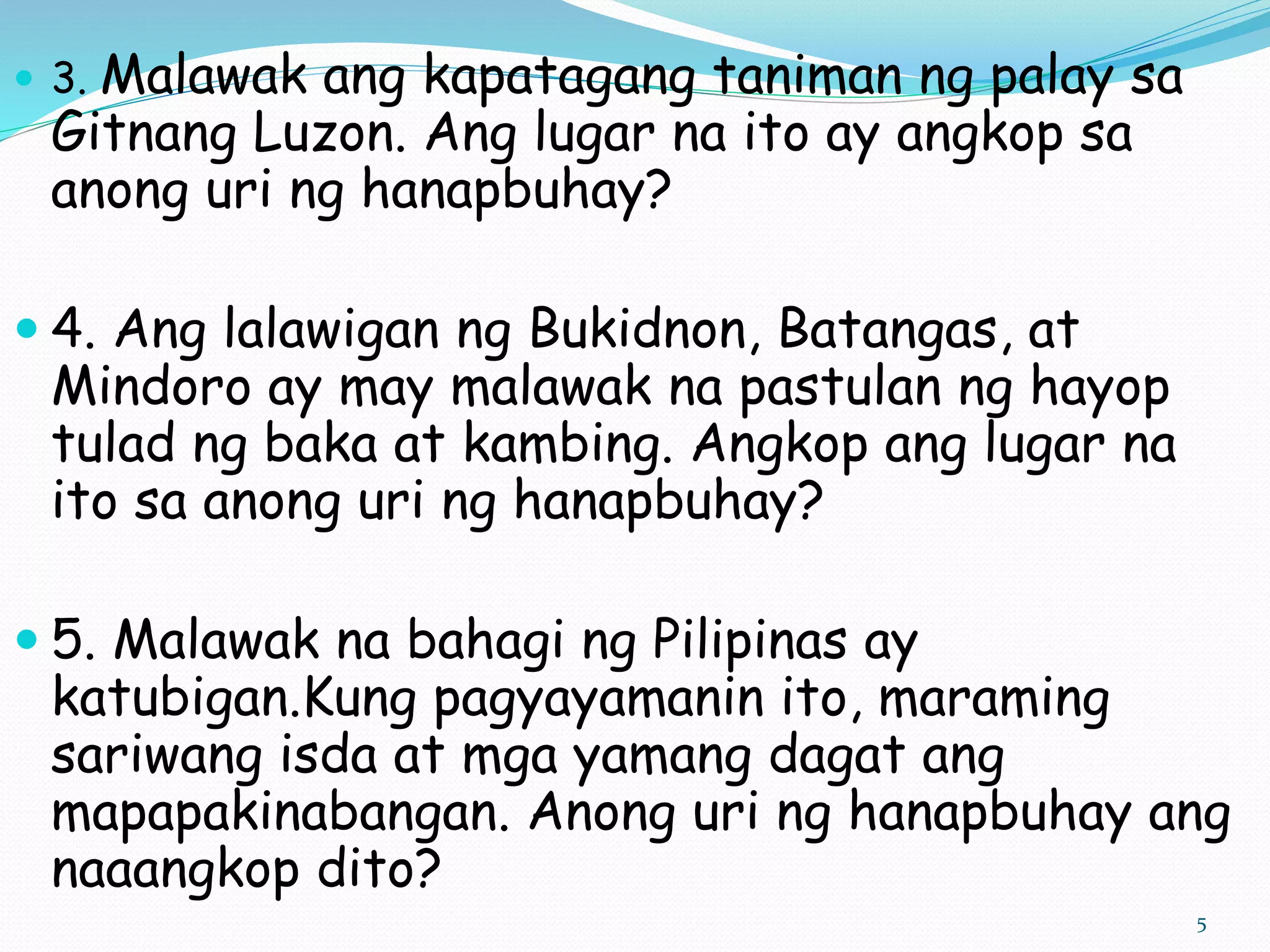 3. Malawak ang kapatagang taniman ng palay sa Gitnang Luzon. Ang lugar na ito ay angkop sa anong uri ng hanapbuhay?

4. Ang lalawigan ng Bukidnon, Batangas, at Mindoro ay may malawak na pastulan ng hayop tulad ng baka at kambing. Angkop ang lugar na ito sa anong uri ng hanapbuhay?

5. Malawak na bahagi ng Pilipinas ay katubigan.Kung pagyayamanin ito, maraming sariwang isda at mga yamang dagat ang mapapakinabangan. Anong uri ng hanapbuhay ang naaangkop dito?

5